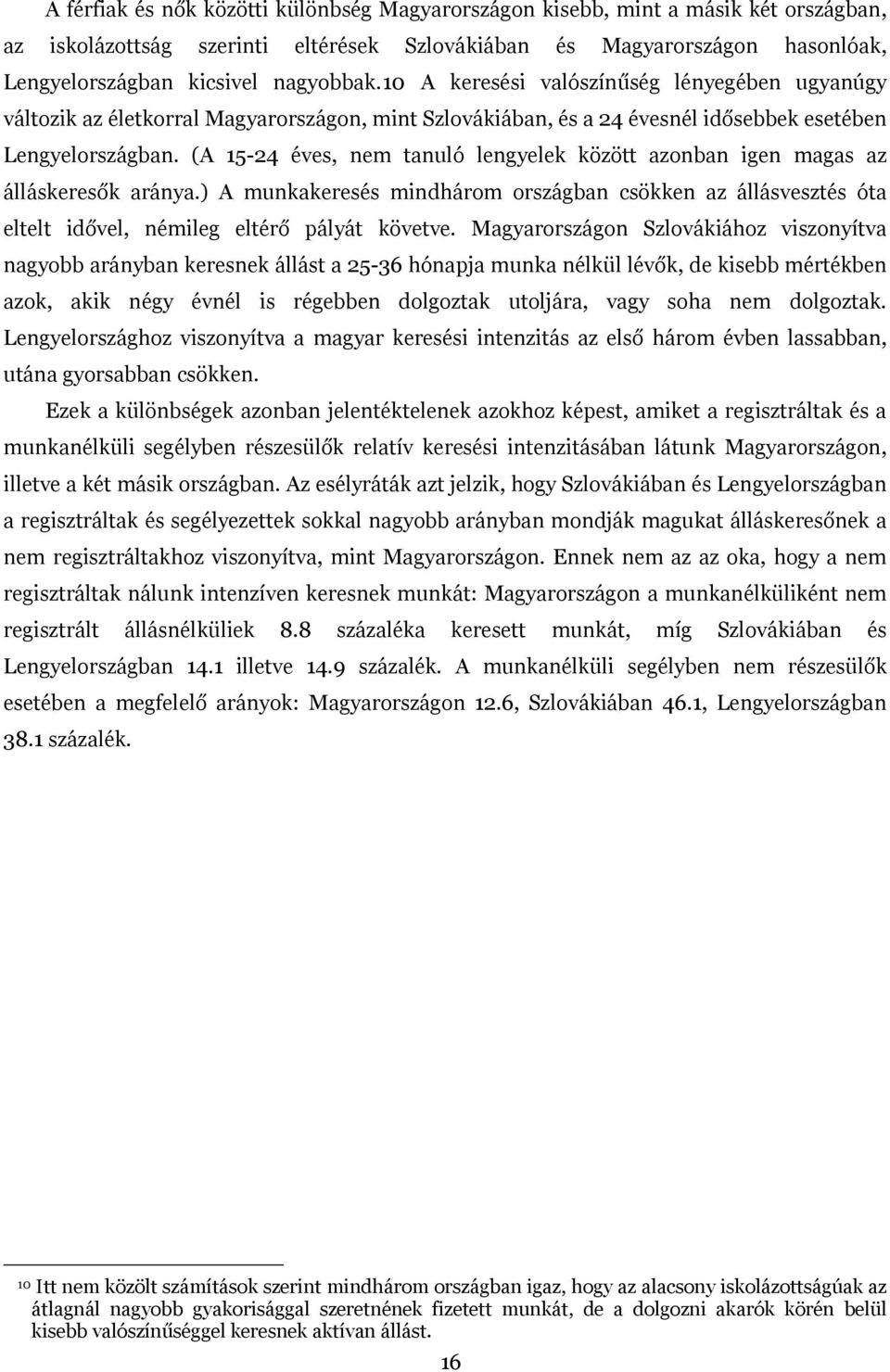 A férfiak és nők közötti különbség Magyarországon kisebb, mint a másik két országban, az iskolázottság szerinti eltérések Szlovákiában és Magyarországon hasonlóak, Lengyelországban kicsivel nagyobbak.10 A keresési valószínűség lényegében ugyanúgy változik az életkorral Magyarországon, mint Szlovákiában, és a 24 évesnél idősebbek esetében Lengyelországban. (A 15-24 éves, nem tanuló lengyelek között azonban igen magas az álláskeresők aránya.) A munkakeresés mindhárom országban csökken az állásvesztés óta eltelt idővel, némileg eltérő pályát követve. Magyarországon Szlovákiához viszonyítva nagyobb arányban keresnek állást a 25-36 hónapja munka nélkül lévők, de kisebb mértékben azok, akik négy évnél is régebben dolgoztak utoljára, vagy soha nem dolgoztak. Lengyelországhoz viszonyítva a magyar keresési intenzitás az első három évben lassabban, utána gyorsabban csökken.

Ezek a különbségek azonban jelentéktelenek azokhoz képest, amiket a regisztráltak és a munkanélküli segélyben részesülők relatív keresési intenzitásában látunk Magyarországon, illetve a két másik országban. Az esélyráták azt jelzik, hogy Szlovákiában és Lengyelországban a regisztráltak és segélyezettek sokkal nagyobb arányban mondják magukat álláskeresőnek a nem regisztráltakhoz viszonyítva, mint Magyarországon. Ennek nem az az oka, hogy a nem regisztráltak nálunk intenzíven keresnek munkát: Magyarországon a munkanélküliként nem regisztrált állásnélküliek 8.8 százaléka keresett munkát, míg Szlovákiában és Lengyelországban 14.1 illetve 14.9 százalék. A munkanélküli segélyben nem részesülők esetében a megfelelő arányok: Magyarországon 12.6, Szlovákiában 46.1, Lengyelországban 38.1 százalék.

10 Itt nem közölt számítások szerint mindhárom országban igaz, hogy az alacsony iskolázottságúak az átlagnál nagyobb gyakorisággal szeretnének fizetett munkát, de a dolgozni akarók körén belül kisebb valószínűséggel keresnek aktívan állást.

16